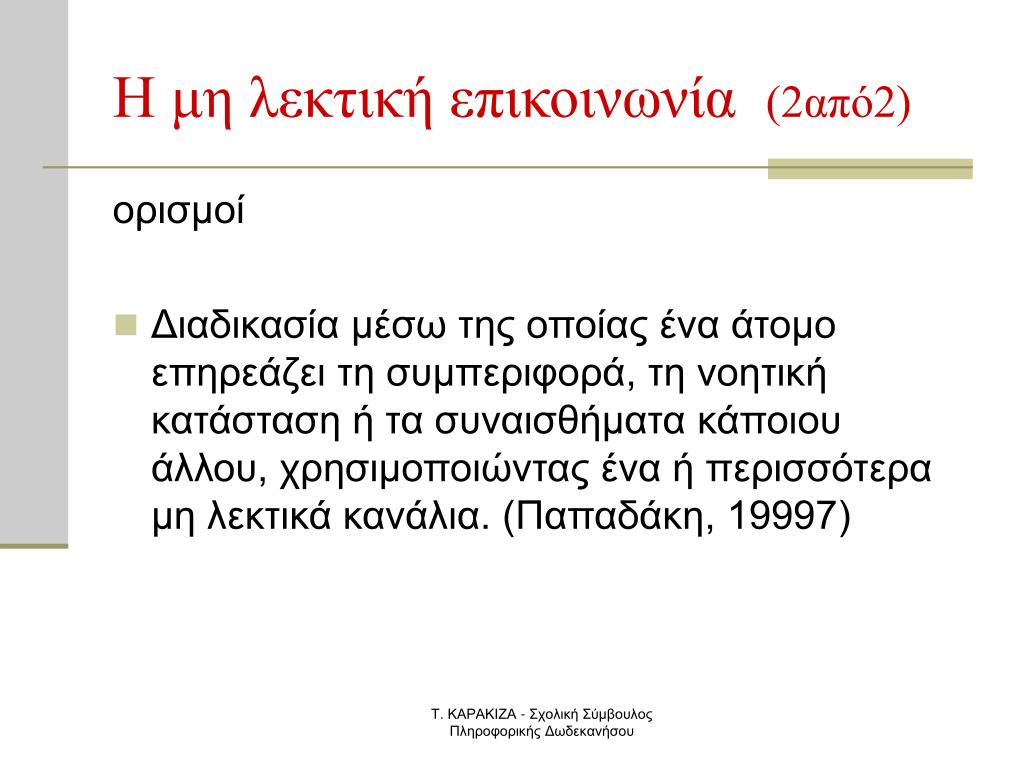 Η μη λεκτική επικοινωνία (2από2)

ορισμοί

Διαδικασία μέσω της οποίας ένα άτομο επηρεάζει τη συμπεριφορά, τη νοητική κατάσταση ή τα συναισθήματα κάποιου άλλου, χρησιμοποιώντας ένα ή περισσότερα μη λεκτικά κανάλια. (Παπαδάκη, 19997)

Τ. ΚΑΡΑΚΙΖΑ - Σχολική Σύμβουλος Πληροφορικής Δωδεκανήσου